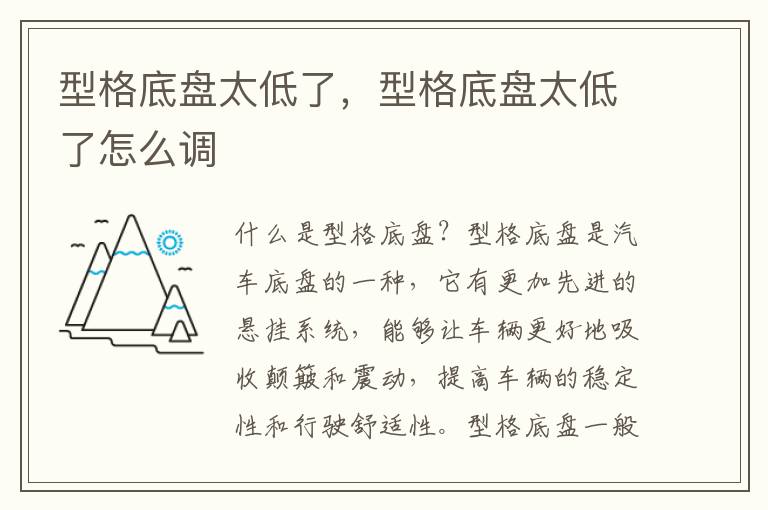 型格底盘太低了，型格底盘太低了怎么调

什么是型格底盘？型格底盘是汽车底盘的一种，它有更加先进的悬挂系统，能够让车辆更好地吸收颠簸和震动，提高车辆的稳定性和行驶舒适性。型格底盘一般